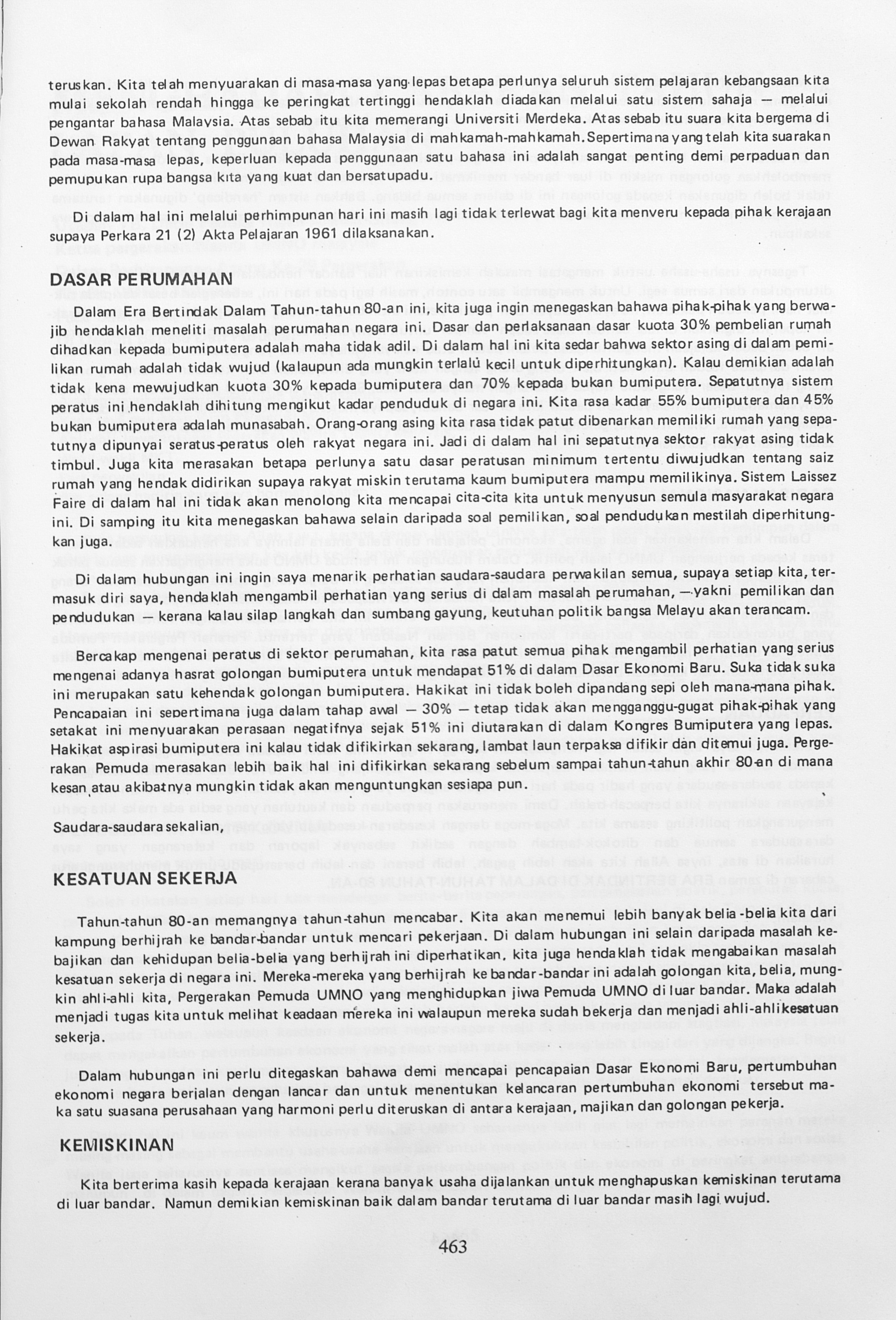 teruskan. Kita telah menyuarakan di masa-masa yang lepas betapa perlunya seluruh sistem pelajaran kebangsaan kita mulai sekolah rendah hingga ke peringkat tertinggi hendaklah diadakan melalui satu sistem sahaja — melalui pengantar bahasa Malaysia. Atas sebab itu kita memerangi Universiti Merdeka. Atas sebab itu suara kita bergema di Dewan Rakyat tentang penggunaan bahasa Malaysia di mahkamah-mahkamah. Sepertimana yang telah kita suarakan pada masa-masa lepas, keperluan kepada penggunaan satu bahasa ini adalah sangat penting demi perpaduan dan pemupukan rupa bangsa kita yang kuat dan bersatupadu.

Di dalam hal ini melalui perhimpunan hari ini masih lagi tidak terlewat bagi kita menyeru kepada pihak kerajaan supaya Perkara 21 (2) Akta Pelajaran 1961 dilaksanakan.

DASAR PERUMAHAN

Dalam Era Bertindak Dalam Tahun-tahun 80-an ini, kita juga ingin menegaskan bahawa pihak-pihak yang berwajib hendaklah meneliti masalah perumahan negara ini. Dasar dan perlaksanaan dasar kuota 30% pembelian rumah dihadkan kepada bumiputera adalah maha tidak adil. Di dalam hal ini kita sedar bahwa sektor asing di dalam pemilikan rumah adalah tidak wujud (kalaupun ada mungkin terlalu kecil untuk diperhitungkan). Kalau demikian adalah tidak kena mewujudkan kuota 30% kepada bumiputera dan 70% kepada bukan bumiputera. Sepatutnya sistem peratus ini hendaklah dihitung mengikut kadar penduduk di negara ini. Kita rasa kadar 55% bumiputera dan 45% bukan bumiputera adalah munasabah. Orang-orang asing kita rasa tidak patut dibenarkan memiliki rumah yang sepatutnya dipunyai seratus-peratus oleh rakyat negara ini. Jadi di dalam hal ini sepatutnya sektor rakyat asing tidak timbul. Juga kita merasakan betapa perlunya satu dasar peratusan minimum tertentu diwujudkan tentang saiz rumah yang hendak didirikan supaya rakyat miskin terutama kaum bumiputera mampu memilikinya. Sistem Laissez Faire di dalam hal ini tidak akan menolong kita mencapai cita-cita kita untuk menyusun semula masyarakat negara ini. Di samping itu kita menegaskan bahawa selain daripada soal pemilikan, soal pendudukan mestilah diperhitungkan juga.

Di dalam hubungan ini ingin saya menarik perhatian saudara-saudara perwakilan semua, supaya setiap kita, termasuk diri saya, hendaklah mengambil perhatian yang serius di dalam masalah perumahan, — yakni pemilikan dan pendudukan — kerana kalau silap langkah dan sumbang gayung, keutuhan politik bangsa Melayu akan terancam.

Bercakap mengenai peratus di sektor perumahan, kita rasa patut semua pihak mengambil perhatian yang serius mengenai adanya hasrat golongan bumiputera untuk mendapat 51% di dalam Dasar Ekonomi Baru. Suka tidak suka ini merupakan satu kehendak golongan bumiputera. Hakikat ini tidak boleh dipandang sepi oleh mana-mana pihak. Pencapaian ini sepertimana juga dalam tahap awal — 30% — tetap tidak akan mengganggu-gugat pihak-pihak yang setakat ini menyuarakan perasaan negatifnya sejak 51% ini diutarakan di dalam Kongres Bumiputera yang lepas. Hakikat aspirasi bumiputera ini kalau tidak difikirkan sekarang, lambat laun terpaksa difikir dan ditemui juga. Pergerakan Pemuda merasakan lebih baik hal ini difikirkan sekarang sebelum sampai tahun-tahun akhir 80-an di mana kesan atau akibatnya mungkin tidak akan menguntungkan sesiapa pun.

Saudara-saudara sekalian,

KESATUAN SEKERJA

Tahun-tahun 80-an memangnya tahun-tahun mencabar. Kita akan menemui lebih banyak belia-belia kita dari kampung berhijrah ke bandar-bandar untuk mencari pekerjaan. Di dalam hubungan ini selain daripada masalah kebajikan dan kehidupan belia-belia yang berhijrah ini diperhatikan, kita juga hendaklah tidak mengabaikan masalah kesatuan sekerja di negara ini. Mereka-mereka yang berhijrah ke bandar-bandar ini adalah golongan kita, belia, mungkin ahli-ahli kita, Pergerakan Pemuda UMNO yang menghidupkan jiwa Pemuda UMNO di luar bandar. Maka adalah menjadi tugas kita untuk melihat keadaan mereka ini walaupun mereka sudah bekerja dan menjadi ahli-ahli kesatuan sekerja.

Dalam hubungan ini perlu ditegaskan bahawa demi mencapai pencapaian Dasar Ekonomi Baru, pertumbuhan ekonomi negara berjalan dengan lancar dan untuk menentukan kelancaran pertumbuhan ekonomi tersebut maka satu suasana perusahaan yang harmoni perlu diteruskan di antara kerajaan, majikan dan golongan pekerja.

KEMISKINAN

Kita berterima kasih kepada kerajaan kerana banyak usaha dijalankan untuk menghapuskan kemiskinan terutama di luar bandar. Namun demikian kemiskinan baik dalam bandar terutama di luar bandar masih lagi wujud.

463